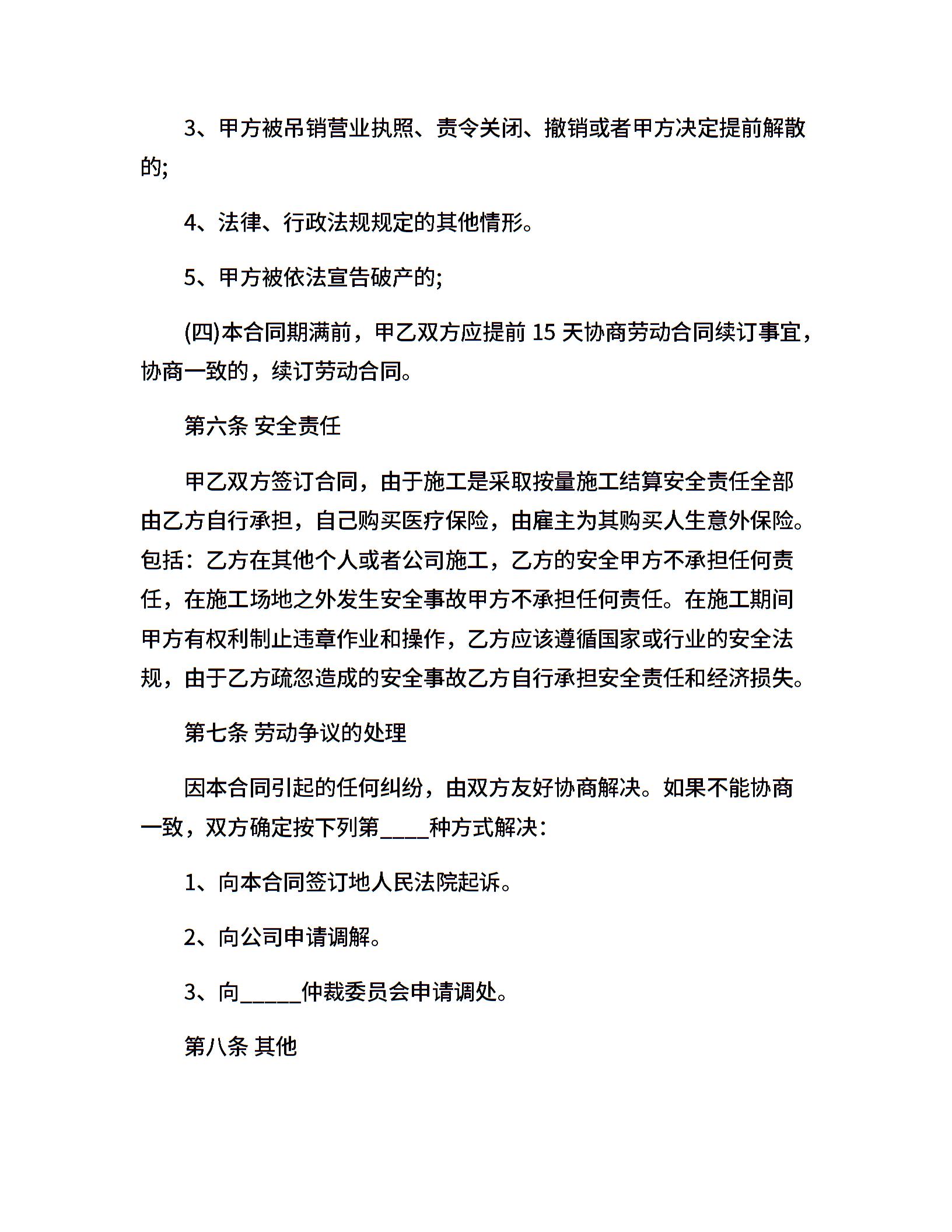 3、甲方被吊销营业执照、责令关闭、撤销或者甲方决定提前解散的;

4、法律、行政法规规定的其他情形。

5、甲方被依法宣告破产的;

(四)本合同期满前，甲乙双方应提前 15 天协商劳动合同续订事宜，协商一致的，续订劳动合同。

第六条 安全责任

甲乙双方签订合同，由于施工是采取按量施工结算安全责任全部由乙方自行承担，自己购买医疗保险，由雇主为其购买人生意外保险。包括：乙方在其他个人或者公司施工，乙方的安全甲方不承担任何责任，在施工场地之外发生安全事故甲方不承担任何责任。在施工期间甲方有权利制止违章作业和操作，乙方应该遵循国家或行业的安全法规，由于乙方疏忽造成的安全事故乙方自行承担安全责任和经济损失。

第七条 劳动争议的处理

因本合同引起的任何纠纷，由双方友好协商解决。如果不能协商一致，双方确定按下列第____种方式解决：

1、向本合同签订地人民法院起诉。

2、向公司申请调解。

3、向_____仲裁委员会申请调处。

第八条 其他